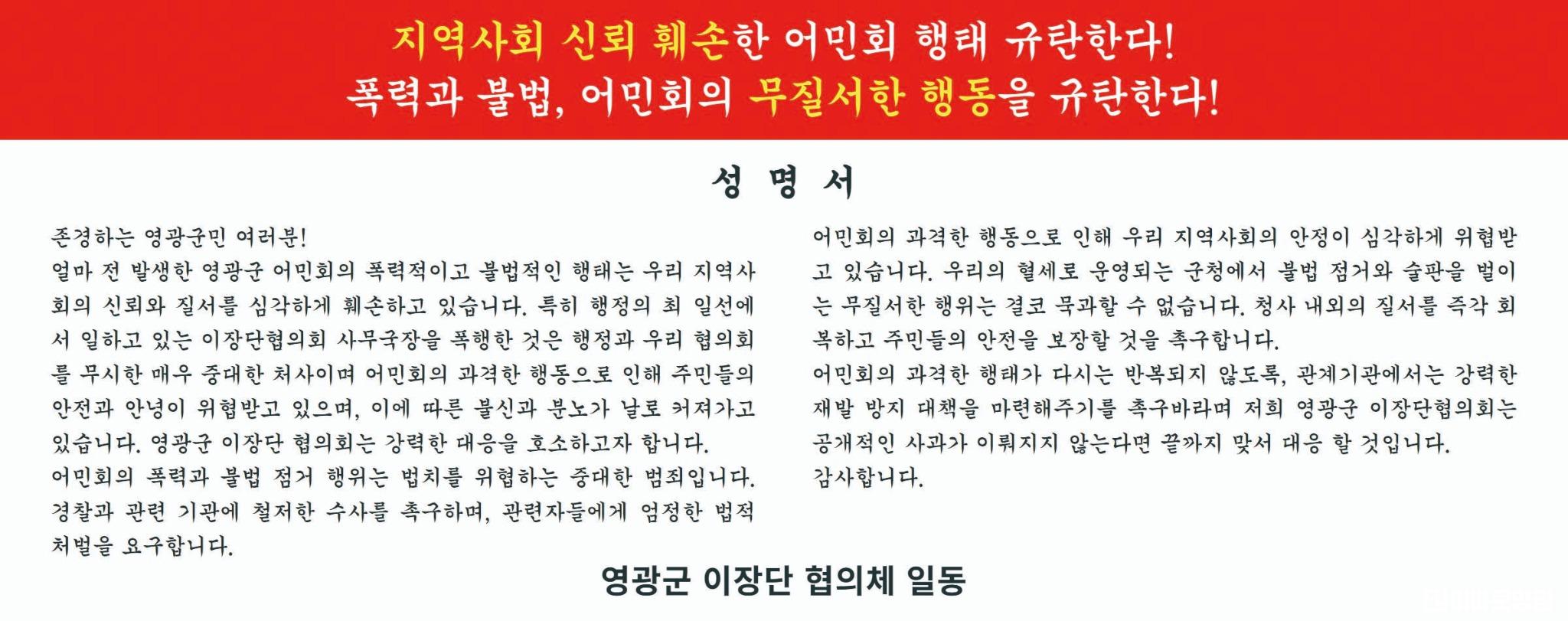 지역사회 신뢰 훼손한 어민회 행태 규탄한다!
폭력과 불법, 어민회의 무질서한 행동을 규탄한다!

성 명 서

존경하는 영광군민 여러분!
얼마 전 발생한 영광군 어민회의 폭력적이고 불법적인 행태는 우리 지역사회의 신뢰와 질서를 심각하게 훼손하고 있습니다. 특히 행정의 최 일선에서 일하고 있는 이장단협의회 사무국장을 폭행한 것은 행정과 우리 협의회를 무시한 매우 중대한 처사이며 어민회의 과격한 행동으로 인해 주민들의 안전과 안녕이 위협받고 있으며, 이에 따른 불신과 분노가 날로 커져가고 있습니다. 영광군 이장단 협의회는 강력한 대응을 호소하고자 합니다.
어민회의 폭력과 불법 점거 행위는 법치를 위협하는 중대한 범죄입니다. 경찰과 관련 기관에 철저한 수사를 촉구하며, 관련자들에게 엄정한 법적 처벌을 요구합니다.

어민회의 과격한 행동으로 인해 우리 지역사회의 안정이 심각하게 위협받고 있습니다. 우리의 혈세로 운영되는 군청에서 불법 점거와 술판을 벌이는 무질서한 행위는 결코 묵과할 수 없습니다. 청사 내외의 질서를 즉각 회복하고 주민들의 안전을 보장할 것을 촉구합니다.
어민회의 과격한 행태가 다시는 반복되지 않도록, 관계기관에서는 강력한 재발 방지 대책을 마련해주기를 촉구바라며 저희 영광군 이장단협의회는 공개적인 사과가 이뤄지지 않는다면 끝까지 맞서 대응 할 것입니다.
감사합니다.

영광군 이장단 협의체 일동